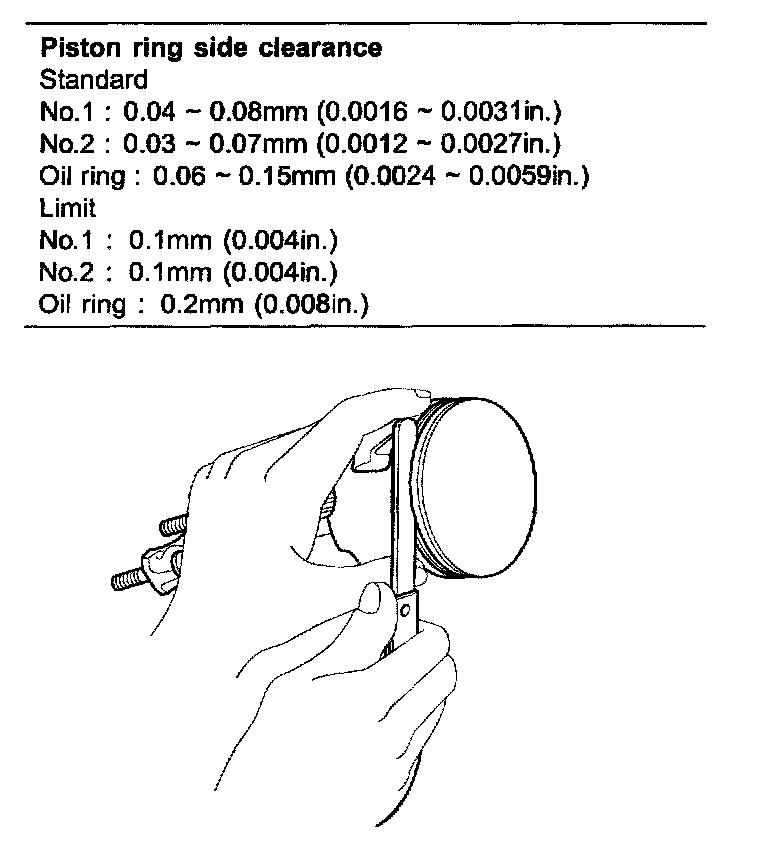 Piston ring side clearance
Standard
No.1 : 0.04 ~ 0.08mm (0.0016 ~ 0.0031in.)
No.2 : 0.03 ~ 0.07mm (0.0012 ~ 0.0027in.)
Oil ring : 0.06 ~ 0.15mm (0.0024 ~ 0.0059in.)
Limit
No.1 : 0.1mm (0.004in.)
No.2 : 0.1mm (0.004in.)
Oil ring : 0.2mm (0.008in.)